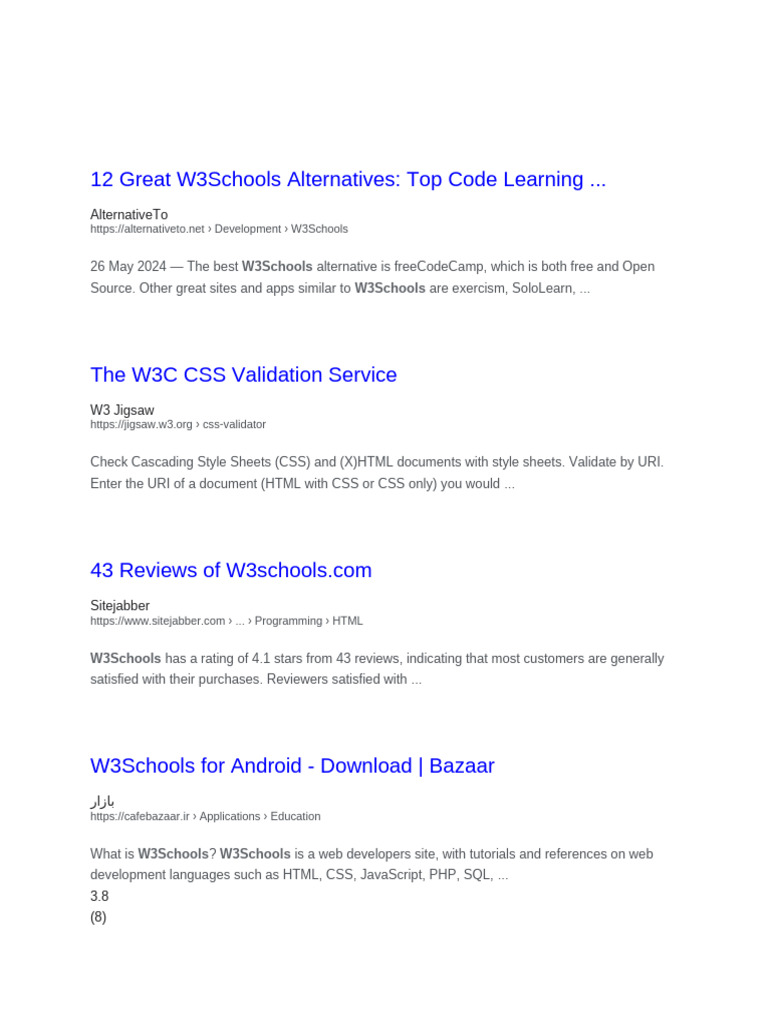 12 Great W3Schools Alternatives: Top Code Learning ...

AlternativeTo
https://alternativeto.net › Development › W3Schools

26 May 2024 — The best W3Schools alternative is freeCodeCamp, which is both free and Open Source. Other great sites and apps similar to W3Schools are exercism, SoloLearn, ...

The W3C CSS Validation Service

W3 Jigsaw
https://jigsaw.w3.org › css-validator

Check Cascading Style Sheets (CSS) and (X)HTML documents with style sheets. Validate by URI. Enter the URI of a document (HTML with CSS or CSS only) you would ...

43 Reviews of W3schools.com

Sitejabber
https://www.sitejabber.com › ... › Programming › HTML

W3Schools has a rating of 4.1 stars from 43 reviews, indicating that most customers are generally satisfied with their purchases. Reviewers satisfied with ...

W3Schools for Android - Download | Bazaar

بازار
https://cafebazaar.ir › Applications › Education

What is W3Schools? W3Schools is a web developers site, with tutorials and references on web development languages such as HTML, CSS, JavaScript, PHP, SQL, ...
3.8
(8)